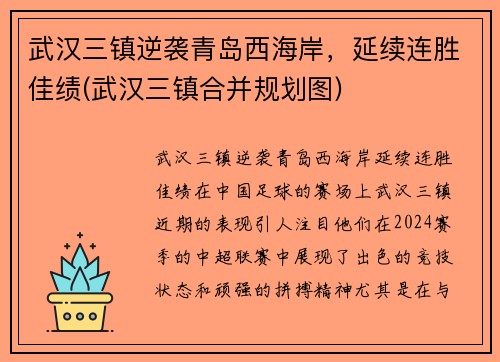 武汉三镇逆袭青岛西海岸，延续连胜佳绩(武汉三镇合并规划图)

武汉三镇逆袭青岛西海岸延续连胜佳绩在中国足球的赛场上武汉三镇近期的表现引人注目他们在2024赛季的中超联赛中展现了出色的竞技状态和顽强的拼搏精神尤其是在与